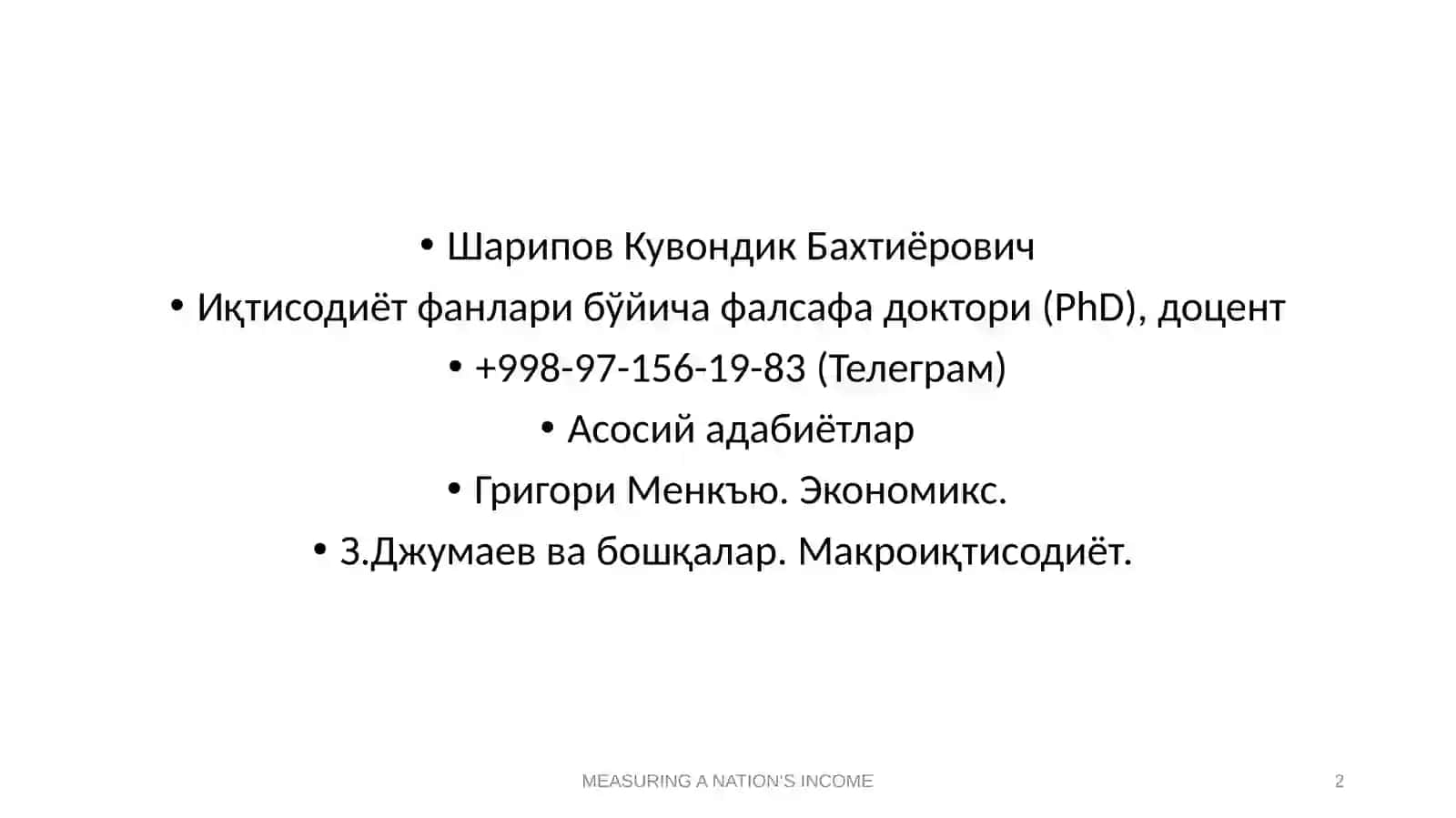 • Шарипов Кувондик Бахтиёрович

• Иқтисодиёт фанлари бўйича фалсафа доктори (PhD), доцент

• +998-97-156-19-83 (Телеграм)

• Асосий адабиётлар

• Григори Менкъю. Экономикс.

• З.Джумаев ва бошқалар. Макроиқтисодиёт.

MEASURING A NATION'S INCOME

2